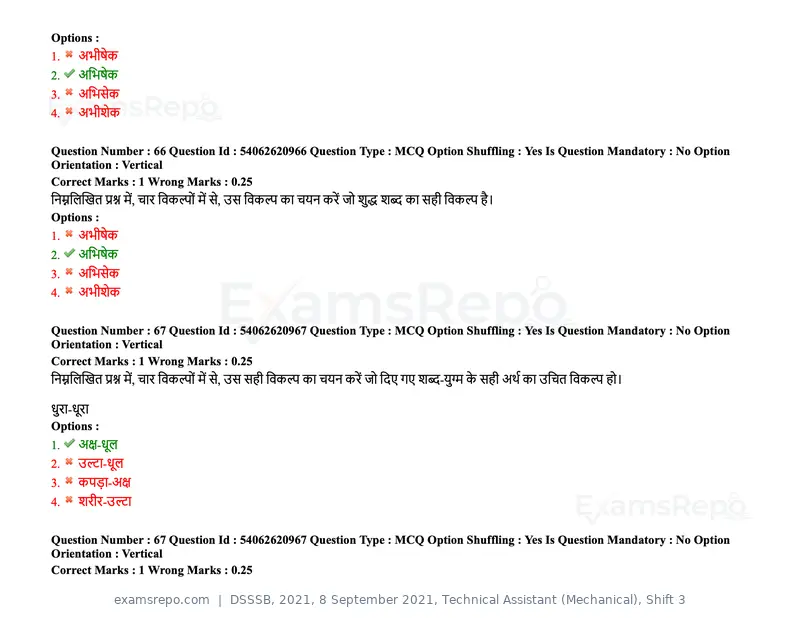 Options :
1. ✖ अभीषेक
2. ✔ अभिषेक
3. ✖ अभिसेक
4. ✖ अभीशेक

Question Number : 66 Question Id : 54062620966 Question Type : MCQ Option Shuffling : Yes Is Question Mandatory : No Option Orientation : Vertical
Correct Marks : 1 Wrong Marks : 0.25
निम्नलिखित प्रश्न में, चार विकल्पों में से, उस विकल्प का चयन करें जो शुद्ध शब्द का सही विकल्प है।
Options :
1. ✖ अभीषेक
2. ✔ अभिषेक
3. ✖ अभिसेक
4. ✖ अभीशेक

Question Number : 67 Question Id : 54062620967 Question Type : MCQ Option Shuffling : Yes Is Question Mandatory : No Option Orientation : Vertical
Correct Marks : 1 Wrong Marks : 0.25
निम्नलिखित प्रश्न में, चार विकल्पों में से, उस सही विकल्प का चयन करें जो दिए गए शब्द-युग्म के सही अर्थ का उचित विकल्प हो।

धुरा-धूरा
Options :
1. ✔ अक्ष-धूल
2. ✖ उल्टा-धूल
3. ✖ कपड़ा-अक्ष
4. ✖ शरीर-उल्टा

Question Number : 67 Question Id : 54062620967 Question Type : MCQ Option Shuffling : Yes Is Question Mandatory : No Option Orientation : Vertical
Correct Marks : 1 Wrong Marks : 0.25

examsrepo.com | DSSSB, 2021, 8 September 2021, Technical Assistant (Mechanical), Shift 3

ExamsRepo